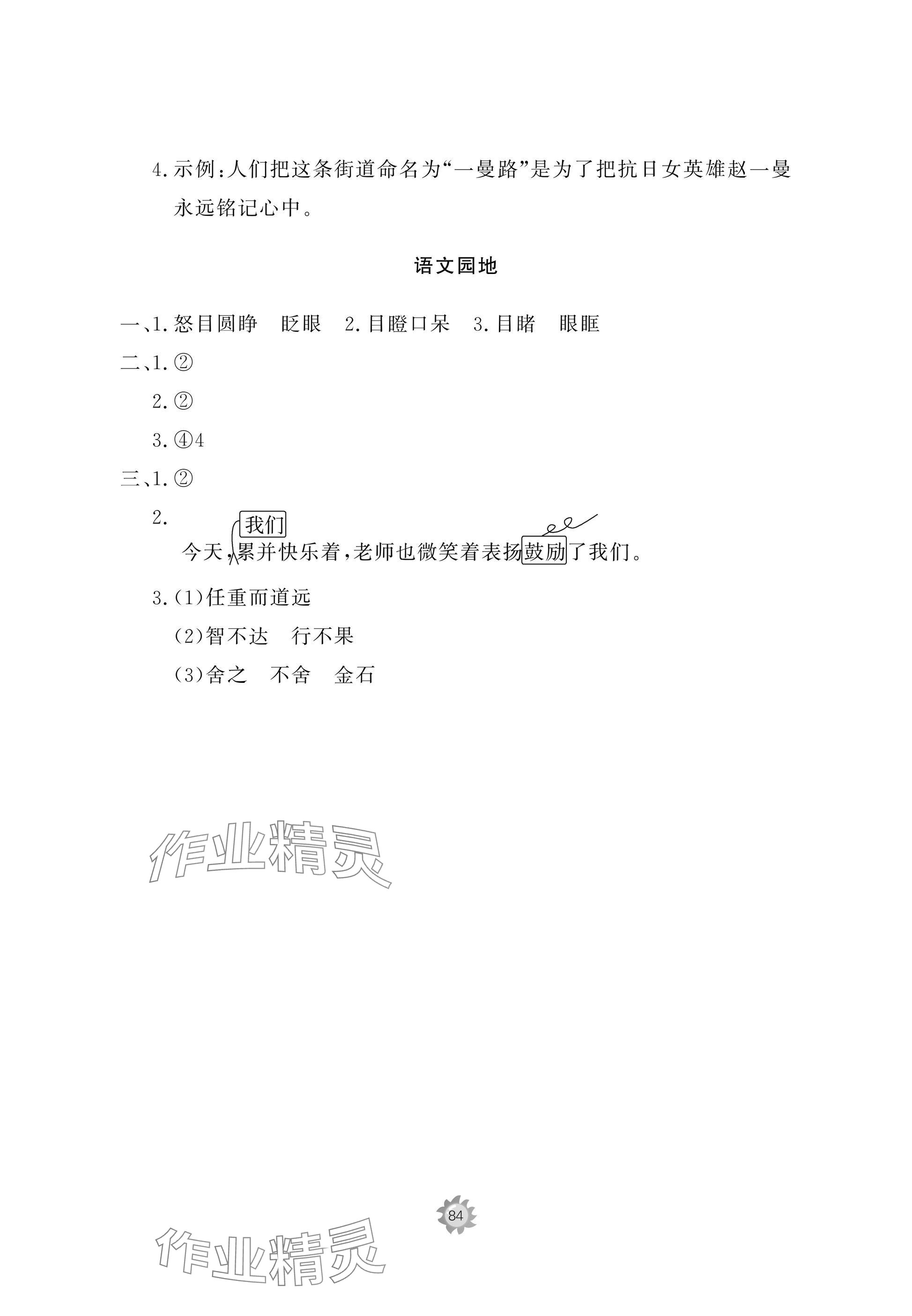 4.示例:人们把这条街道命名为“一曼路”是为了把抗日女英雄赵一曼永远铭记心中。

语文园地

一、1.怒目圆睁　眨眼　2.目瞪口呆　3.目睹　眼眶

二、1.②

2.②

3.④4

三、1.②

2.

我们

今天,累并快乐着,老师也微笑着表扬鼓励了我们。

3.(1)任重而道远

(2)智不达　行不果

(3)舍之　不舍　金石

作业精灵

84

作业精灵